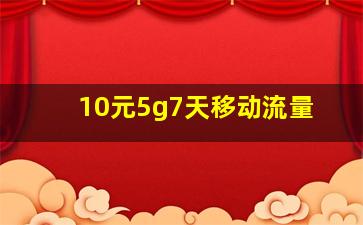 10元5g7天移动流量